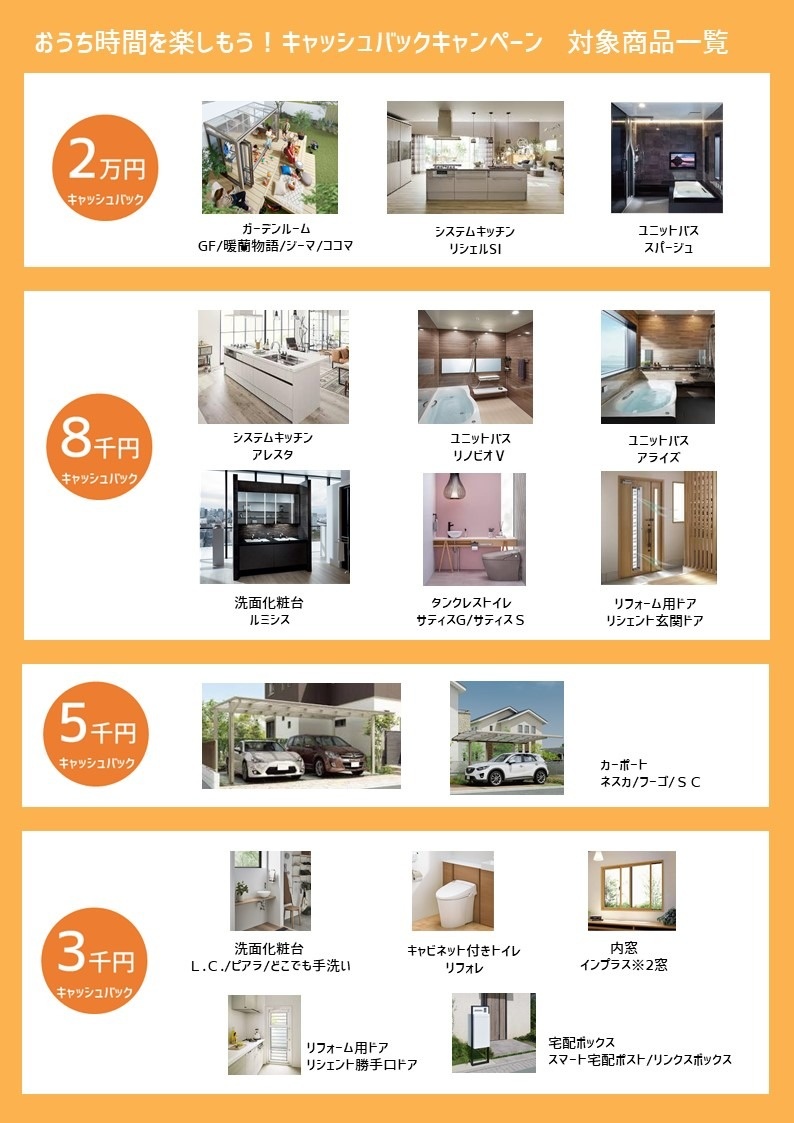 おうち時間を楽しもう！キャッシュバックキャンペーン　対象商品一覧

2万円
キャッシュバック

ガーデンルーム
GF/暖蘭物語/ジーマ/ココマ

システムキッチン
リシェルSI

ユニットバス
スパージュ

8千円
キャッシュバック

システムキッチン
アレスタ

ユニットバス
リノビオＶ

ユニットバス
アライズ

洗面化粧台
ルミシス

タンクレストイレ
サティスG/サティスＳ

リフォーム用ドア
リシェント玄関ドア

5千円
キャッシュバック

カーポート
ネスカ/フーゴ/ＳＣ

3千円
キャッシュバック

洗面化粧台
L.C./ピアラ/どこでも手洗い

キャビネット付きトイレ
リフォレ

内窓
インプラス※2窓

リフォーム用ドア
リシェント勝手口ドア

宅配ボックス
スマート宅配ポスト/リンクスボックス